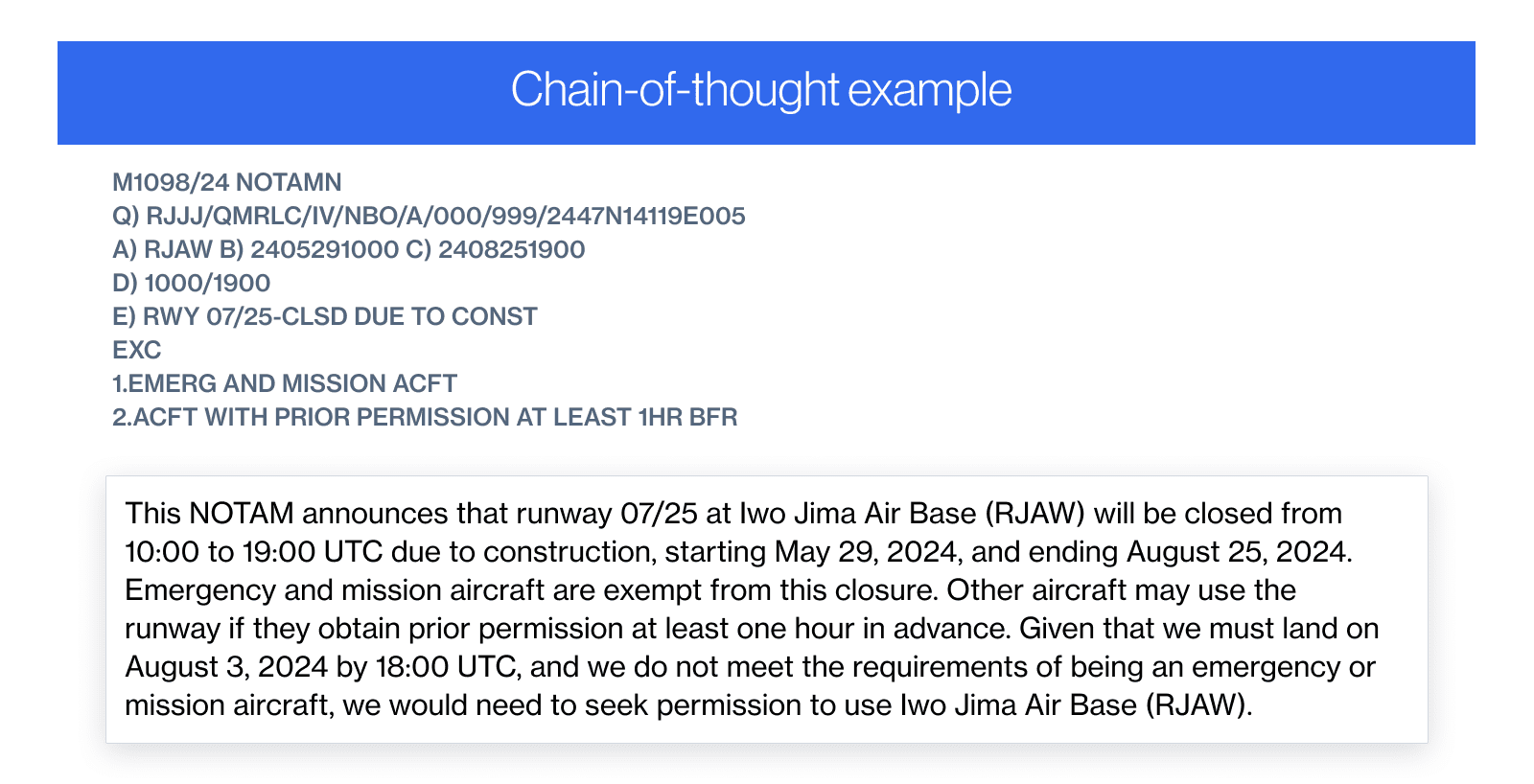 Chain-of-thought example

M1098/24 NOTAMN
Q) RJJJ/QMRLC/IV/NBO/A/000/999/2447N14119E005
A) RJAW B) 2405291000 C) 2408251900
D) 1000/1900
E) RWY 07/25-CLSD DUE TO CONST
EXC
1.EMERG AND MISSION ACFT
2.ACFT WITH PRIOR PERMISSION AT LEAST 1HR BFR

This NOTAM announces that runway 07/25 at Iwo Jima Air Base (RJAW) will be closed from 10:00 to 19:00 UTC due to construction, starting May 29, 2024, and ending August 25, 2024. Emergency and mission aircraft are exempt from this closure. Other aircraft may use the runway if they obtain prior permission at least one hour in advance. Given that we must land on August 3, 2024 by 18:00 UTC, and we do not meet the requirements of being an emergency or mission aircraft, we would need to seek permission to use Iwo Jima Air Base (RJAW).